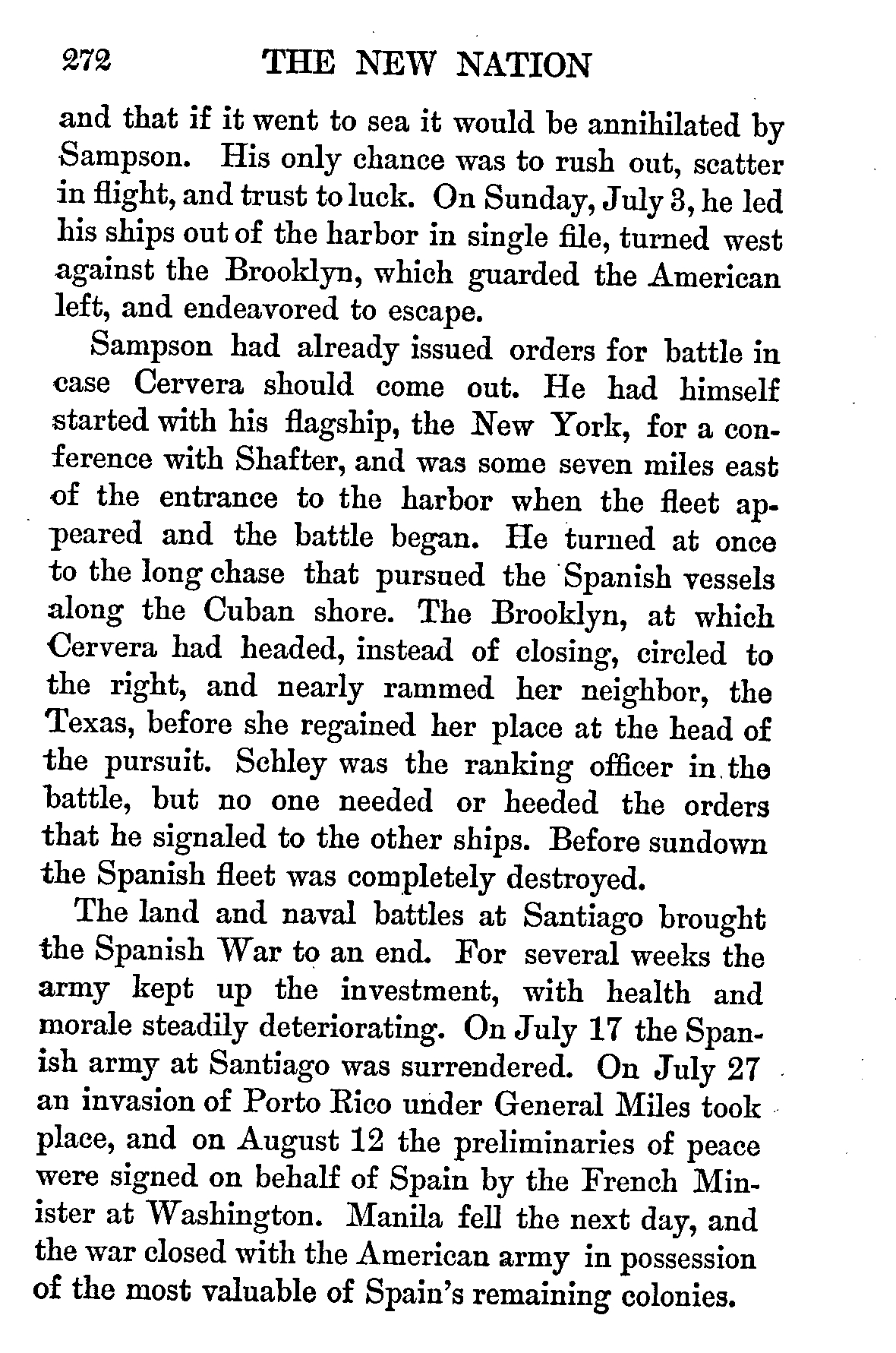 272 THE NEW NATION

and that if it went to sea it would be annihilated by Sampson. His only chance was to rush out, scatter in flight, and trust to luck. On Sunday, July 3, he led his ships out of the harbor in single file, turned west against the Brooklyn, which guarded the American left, and endeavored to escape.

Sampson had already issued orders for battle in case Cervera should come out. He had himself started with his flagship, the New York, for a conference with Shafter, and was some seven miles east of the entrance to the harbor when the fleet appeared and the battle began. He turned at once to the long chase that pursued the Spanish vessels along the Cuban shore. The Brooklyn, at which Cervera had headed, instead of closing, circled to the right, and nearly rammed her neighbor, the Texas, before she regained her place at the head of the pursuit. Schley was the ranking officer in the battle, but no one needed or heeded the orders that he signaled to the other ships. Before sundown the Spanish fleet was completely destroyed.

The land and naval battles at Santiago brought the Spanish War to an end. For several weeks the army kept up the investment, with health and morale steadily deteriorating. On July 17 the Spanish army at Santiago was surrendered. On July 27 an invasion of Porto Rico under General Miles took place, and on August 12 the preliminaries of peace were signed on behalf of Spain by the French Minister at Washington. Manila fell the next day, and the war closed with the American army in possession of the most valuable of Spain's remaining colonies.